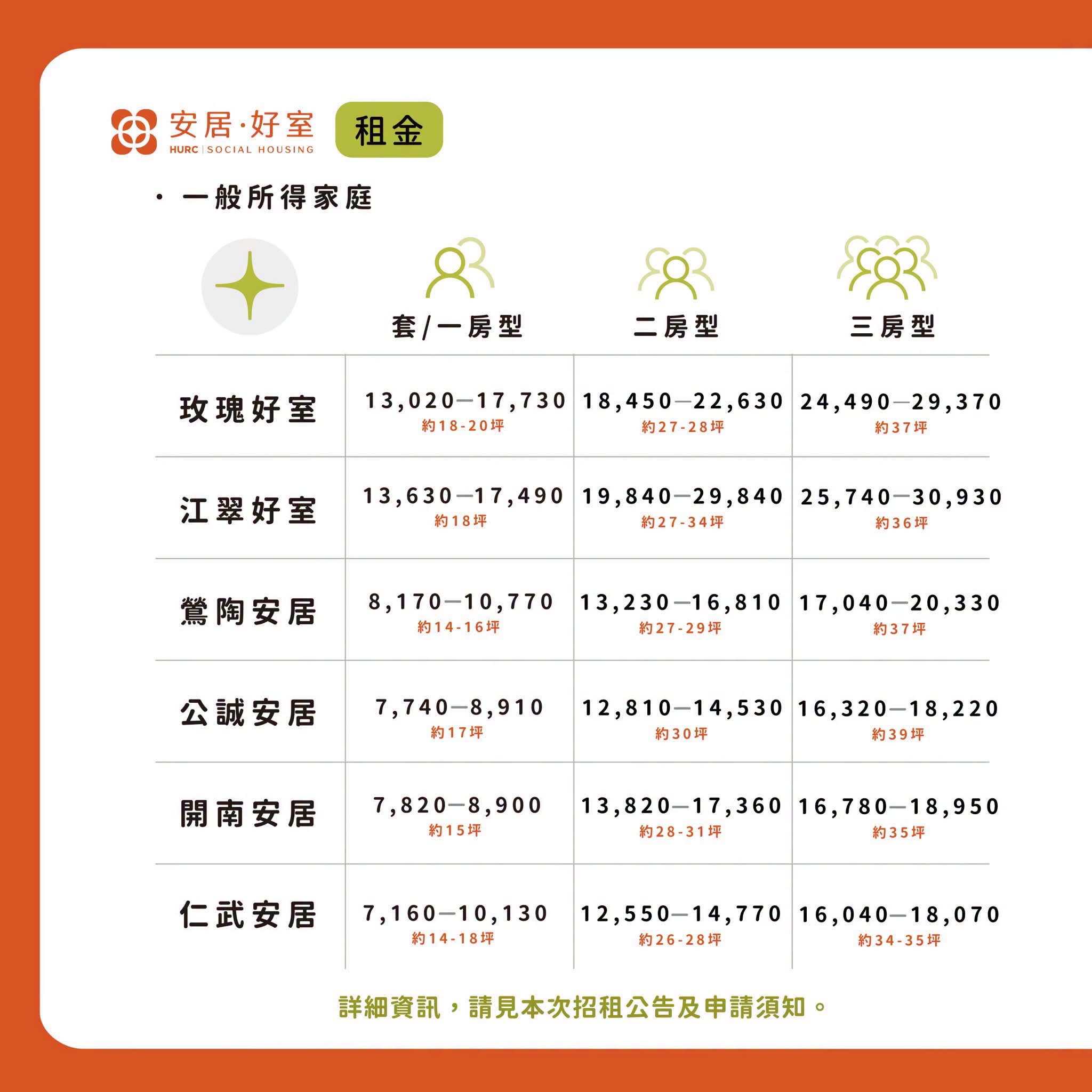 安居·好室
HURC | SOCIAL HOUSING
租金

· 一般所得家庭

| | 套/一房型 | 二房型 | 三房型 |
|---|---|---|---|
| 玫瑰好室 | 13,020—17,730 約18-20坪 | 18,450—22,630 約27-28坪 | 24,490—29,370 約37坪 |
| 江翠好室 | 13,630—17,490 約18坪 | 19,840—29,840 約27-34坪 | 25,740—30,930 約36坪 |
| 鶯陶安居 | 8,170—10,770 約14-16坪 | 13,230—16,810 約27-29坪 | 17,040—20,330 約37坪 |
| 公誠安居 | 7,740—8,910 約17坪 | 12,810—14,530 約30坪 | 16,320—18,220 約39坪 |
| 開南安居 | 7,820—8,900 約15坪 | 13,820—17,360 約28-31坪 | 16,780—18,950 約35坪 |
| 仁武安居 | 7,160—10,130 約14-18坪 | 12,550—14,770 約26-28坪 | 16,040—18,070 約34-35坪 |

詳細資訊，請見本次招租公告及申請須知。